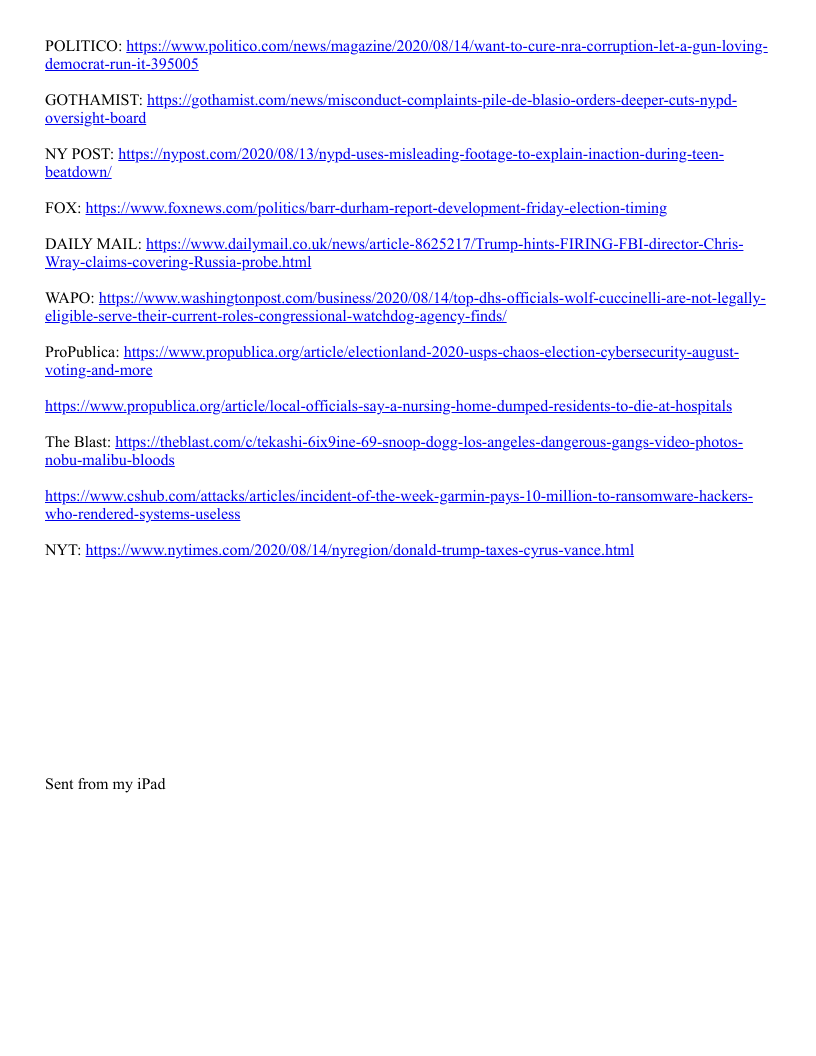 POLITICO: https://www.politico.com/news/magazine/2020/08/14/want-to-cure-nra-corruption-let-a-gun-loving-democrat-run-it-395005

GOTHAMIST: https://gothamist.com/news/misconduct-complaints-pile-de-blasio-orders-deeper-cuts-nypd-oversight-board

NY POST: https://nypost.com/2020/08/13/nypd-uses-misleading-footage-to-explain-inaction-during-teen-beatdown/

FOX: https://www.foxnews.com/politics/barr-durham-report-development-friday-election-timing

DAILY MAIL: https://www.dailymail.co.uk/news/article-8625217/Trump-hints-FIRING-FBI-director-Chris-Wray-claims-covering-Russia-probe.html

WAPO: https://www.washingtonpost.com/business/2020/08/14/top-dhs-officials-wolf-cuccinelli-are-not-legally-eligible-serve-their-current-roles-congressional-watchdog-agency-finds/

ProPublica: https://www.propublica.org/article/electionland-2020-usps-chaos-election-cybersecurity-august-voting-and-more

https://www.propublica.org/article/local-officials-say-a-nursing-home-dumped-residents-to-die-at-hospitals

The Blast: https://theblast.com/c/tekashi-6ix9ine-69-snoop-dogg-los-angeles-dangerous-gangs-video-photos-nobu-malibu-bloods

https://www.cshub.com/attacks/articles/incident-of-the-week-garmin-pays-10-million-to-ransomware-hackers-who-rendered-systems-useless

NYT: https://www.nytimes.com/2020/08/14/nyregion/donald-trump-taxes-cyrus-vance.html

Sent from my iPad